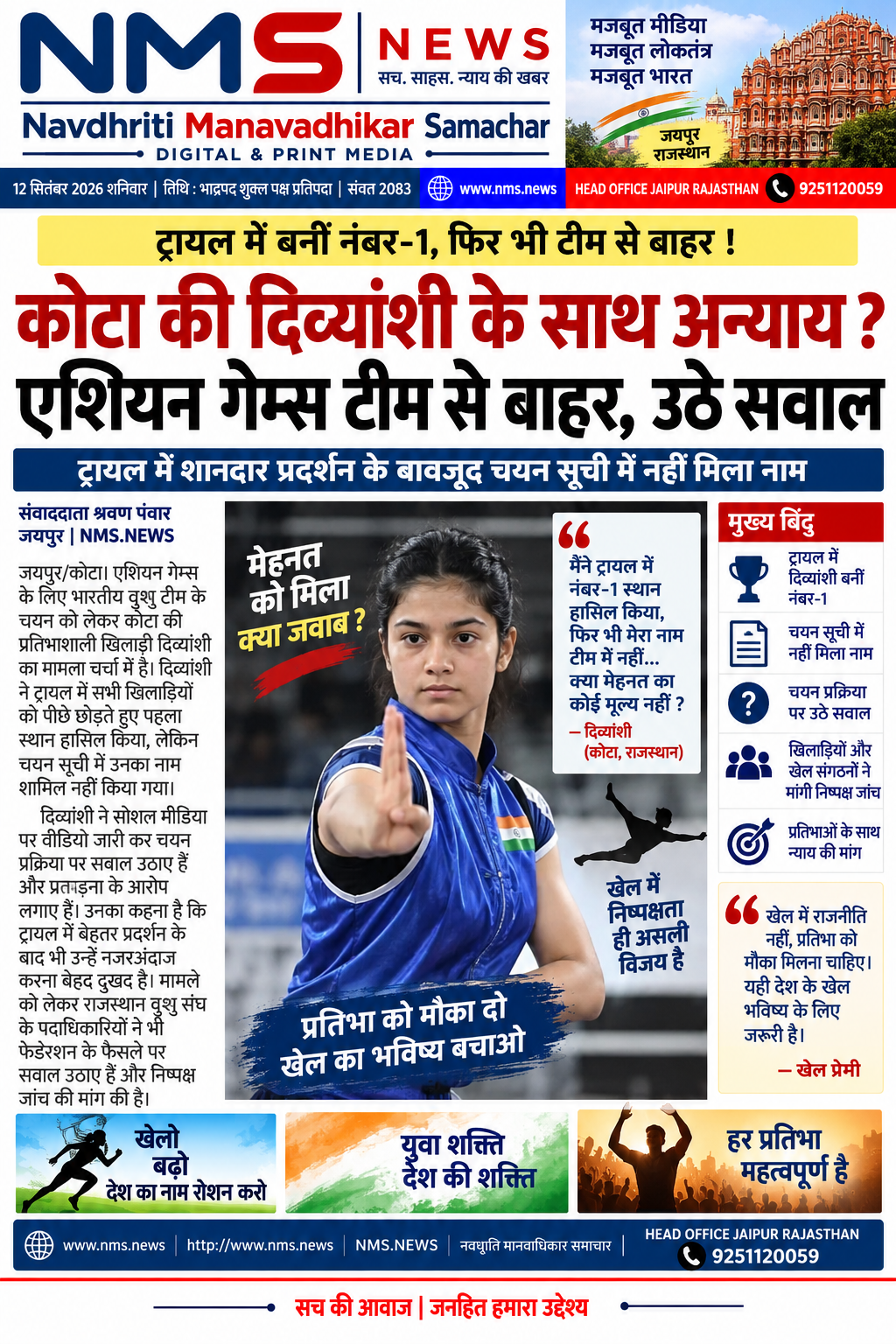 NMS NEWS
सच. साहस. न्याय की खबर
Navdhriti Manavadhikar Samachar
DIGITAL & PRINT MEDIA

मजबूत मीडिया
मजबूत लोकतंत्र
मजबूत भारत
जयपुर राजस्थान

12 सितंबर 2026 शनिवार | तिथि : भाद्रपद शुक्ल पक्ष प्रतिपदा | संवत 2083 www.nms.news HEAD OFFICE JAIPUR RAJASTHAN 9251120059

ट्रायल में बनीं नंबर-1, फिर भी टीम से बाहर !

कोटा की दिव्यांशी के साथ अन्याय ?
एशियन गेम्स टीम से बाहर, उठे सवाल

ट्रायल में शानदार प्रदर्शन के बावजूद चयन सूची में नहीं मिला नाम

संवाददाता श्रवण पंवार
जयपुर | NMS.NEWS

जयपुर/कोटा। एशियन गेम्स के लिए भारतीय वुशु टीम के चयन को लेकर कोटा की प्रतिभाशाली खिलाड़ी दिव्यांशी का मामला चर्चा में है। दिव्यांशी ने ट्रायल में सभी खिलाड़ियों को पीछे छोड़ते हुए पहला स्थान हासिल किया, लेकिन चयन सूची में उनका नाम शामिल नहीं किया गया।

दिव्यांशी ने सोशल मीडिया पर वीडियो जारी कर चयन प्रक्रिया पर सवाल उठाए हैं और प्रताड़ना के आरोप लगाए हैं। उनका कहना है कि ट्रायल में बेहतर प्रदर्शन के बाद भी उन्हें नजरअंदाज करना बेहद दुखद है। मामले को लेकर राजस्थान वुशु संघ के पदाधिकारियों ने भी फेडरेशन के फैसले पर सवाल उठाए हैं और निष्पक्ष जांच की मांग की है।

मेहनत को मिला क्या जवाब ?

मैंने ट्रायल में नंबर-1 स्थान हासिल किया, फिर भी मेरा नाम टीम में नहीं... क्या मेहनत का कोई मूल्य नहीं ?
– दिव्यांशी (कोटा, राजस्थान)

खेल में निष्पक्षता ही असली विजय है

प्रतिभा को मौका दो
खेल का भविष्य बचाओ

मुख्य बिंदु
ट्रायल में दिव्यांशी बनीं नंबर-1
चयन सूची में नहीं मिला नाम
चयन प्रक्रिया पर उठे सवाल
खिलाड़ियों और खेल संगठनों ने मांगी निष्पक्ष जांच
प्रतिभाओं के साथ न्याय की मांग

खेल में राजनीति नहीं, प्रतिभा को मौका मिलना चाहिए। यही देश के खेल भविष्य के लिए जरूरी है।
– खेल प्रेमी

खेलो बढ़ो देश का नाम रोशन करो
युवा शक्ति देश की शक्ति
हर प्रतिभा महत्वपूर्ण है

www.nms.news | http://www.nms.news | NMS.NEWS | नवधृति मानवाधिकार समाचार | HEAD OFFICE JAIPUR RAJASTHAN 9251120059

सच की आवाज | जनहित हमारा उद्देश्य